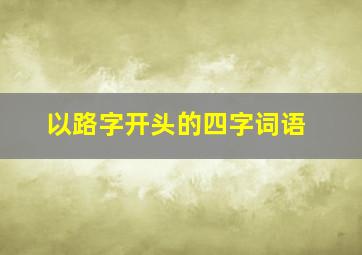 以路字开头的四字词语